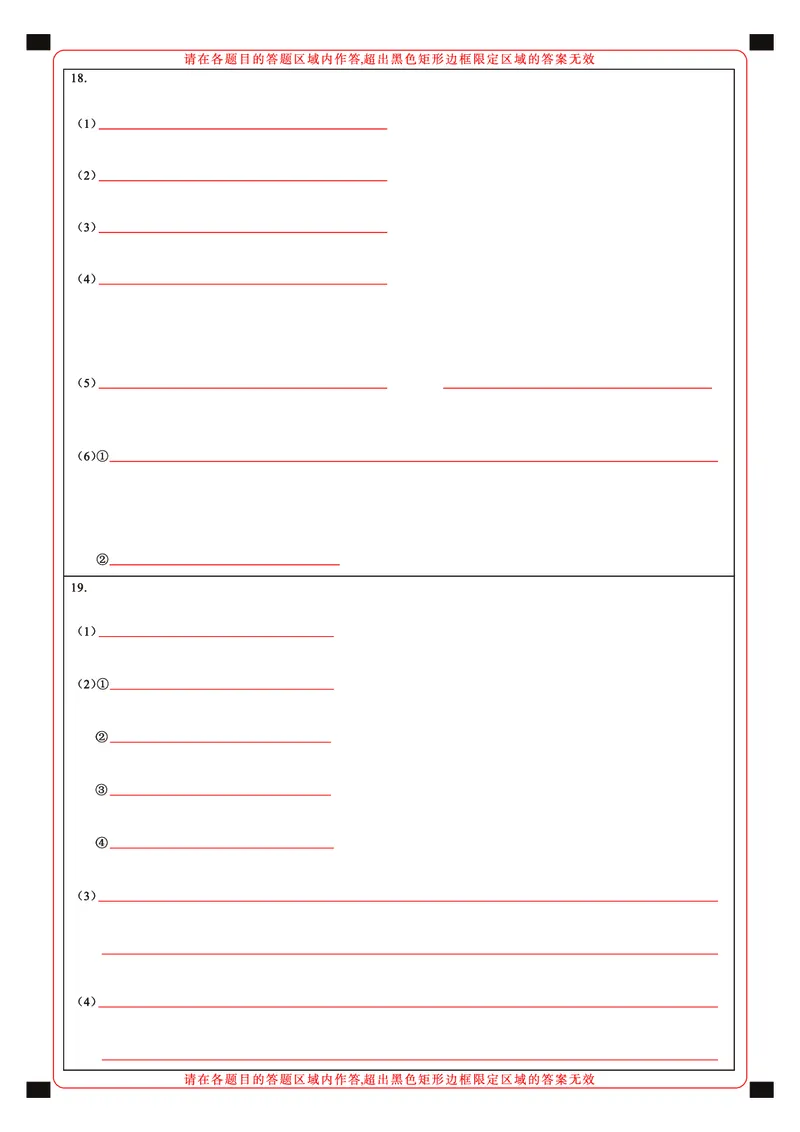 请在各题目的答题区域内作答,超出黑色矩形边框限定区域的答案无效

18.

（1）____

（2）____

（3）____

（4）____

（5）____ ____

（6）①____

②____

19.

（1）____

（2）①____

②____

③____

④____

（3）____

____

（4）____

____

请在各题目的答题区域内作答,超出黑色矩形边框限定区域的答案无效